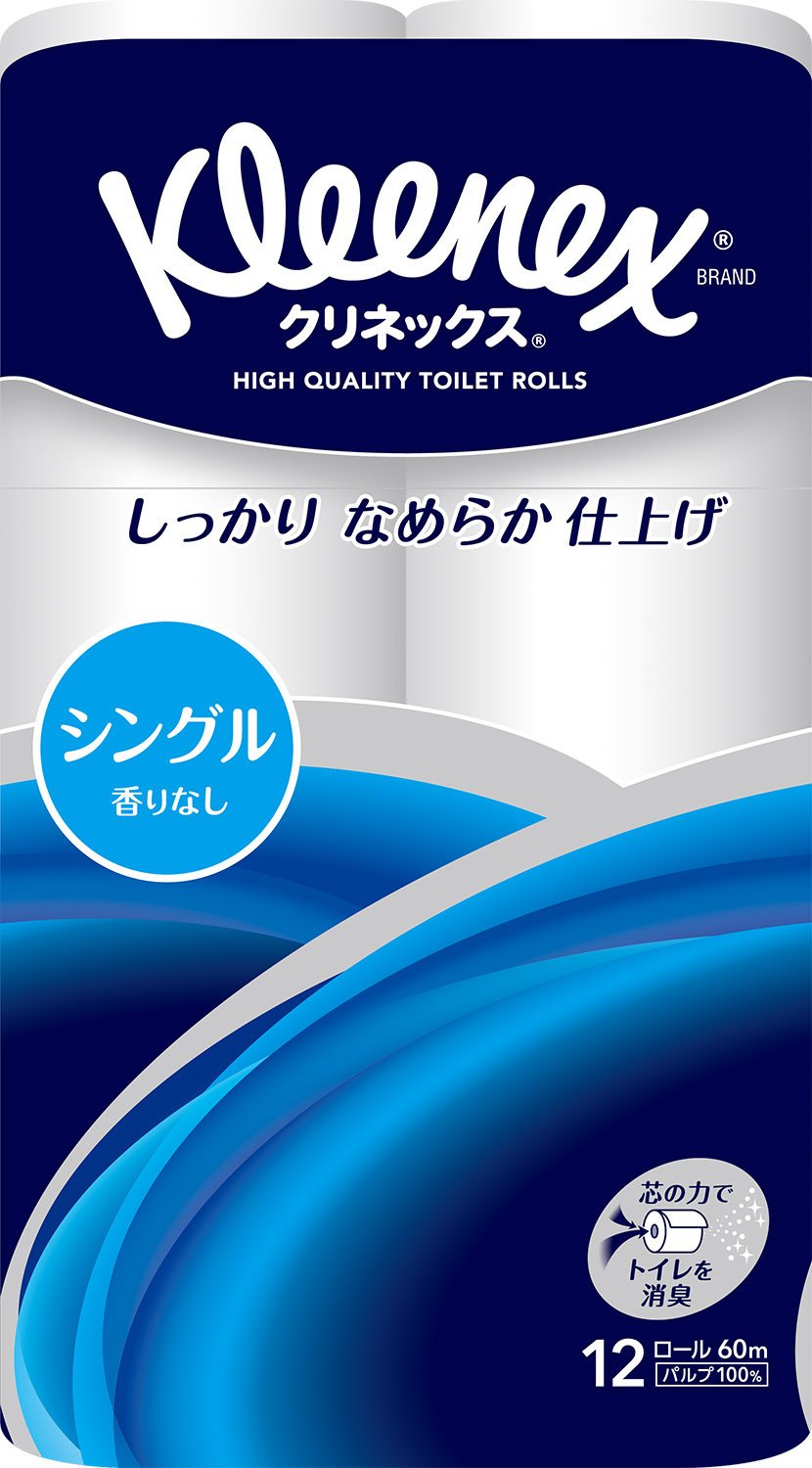 Kleenex® BRAND
クリネックス®
HIGH QUALITY TOILET ROLLS

しっかり なめらか 仕上げ

シングル
香りなし

芯の力で
トイレを
消臭

12 ロール 60m
パルプ100%